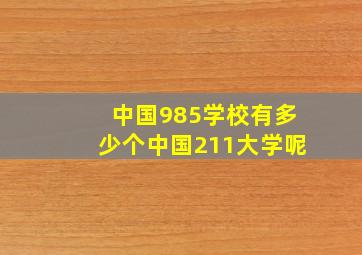 中国985学校有多少个中国211大学呢